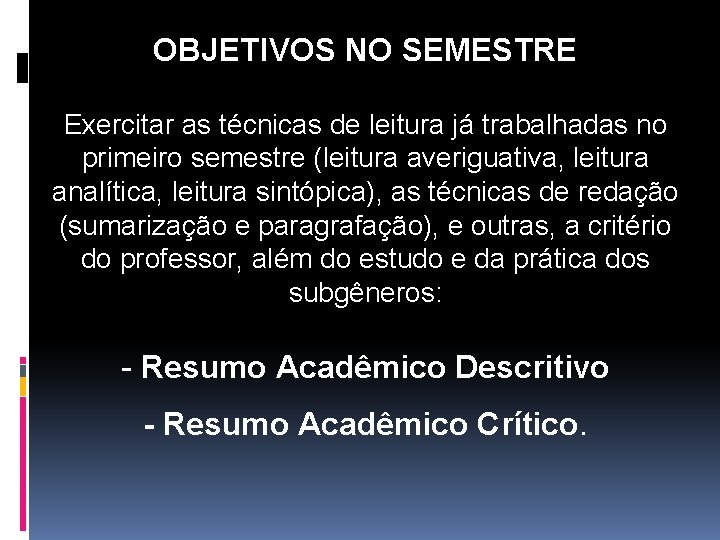 OBJETIVOS NO SEMESTRE

Exercitar as técnicas de leitura já trabalhadas no primeiro semestre (leitura averiguativa, leitura analítica, leitura sintópica), as técnicas de redação (sumarização e paragrafação), e outras, a critério do professor, além do estudo e da prática dos subgêneros:

- Resumo Acadêmico Descritivo

- Resumo Acadêmico Crítico.